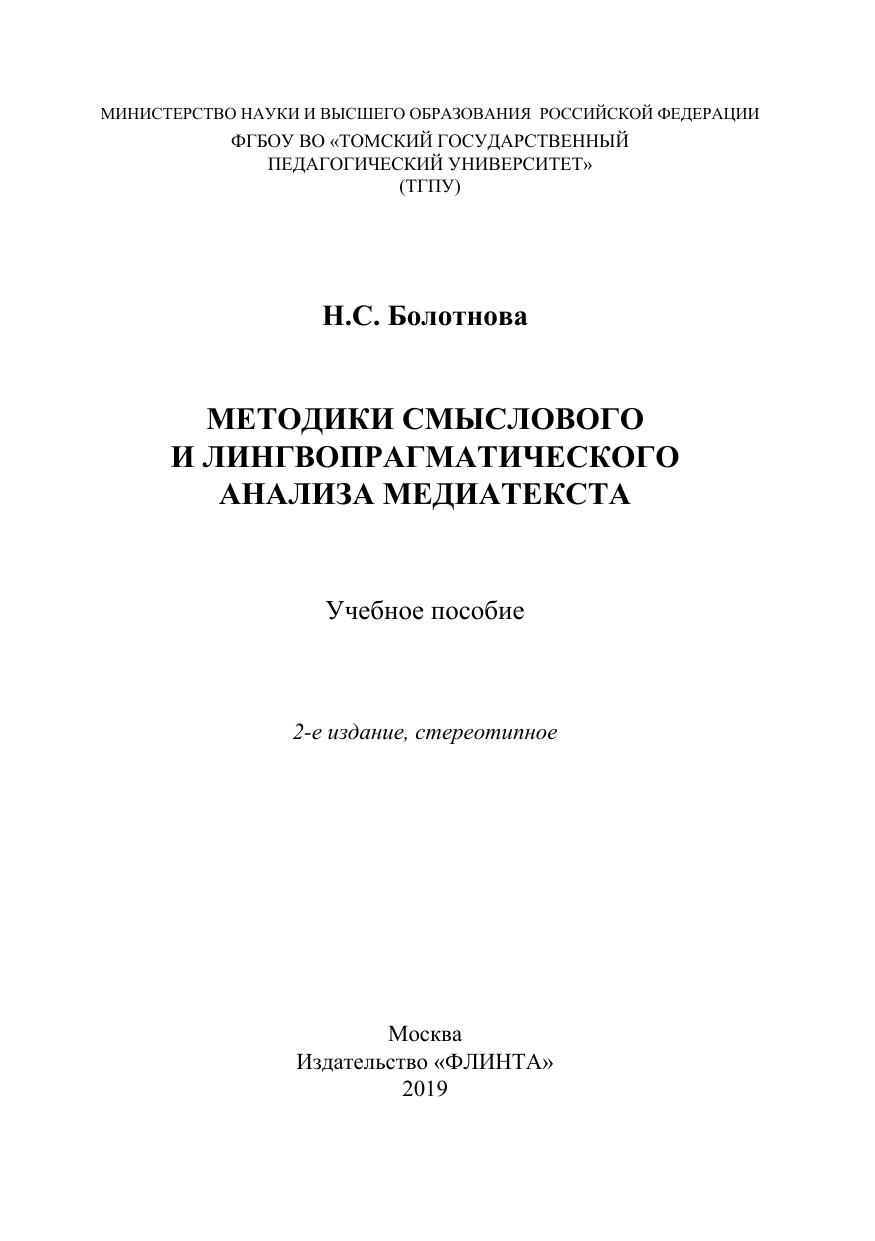 МИНИСТЕРСТВО НАУКИ И ВЫСШЕГО ОБРАЗОВАНИЯ РОССИЙСКОЙ ФЕДЕРАЦИИ
ФГБОУ ВО «ТОМСКИЙ ГОСУДАРСТВЕННЫЙ ПЕДАГОГИЧЕСКИЙ УНИВЕРСИТЕТ»
(ТГПУ)

Н.С. Болотнова

МЕТОДИКИ СМЫСЛОВОГО И ЛИНГВОПРАГМАТИЧЕСКОГО АНАЛИЗА МЕДИАТЕКСТА

Учебное пособие

2-е издание, стереотипное

Москва
Издательство «ФЛИНТА»
2019